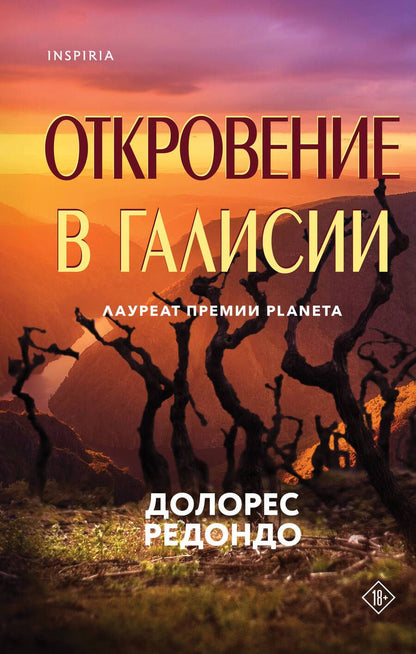 INSPIRIA

ОТКРОВЕНИЕ В ГАЛИСИИ

ЛАУРЕАТ ПРЕМИИ PLANETA

ДОЛОРЕС РЕДОНДО

18+